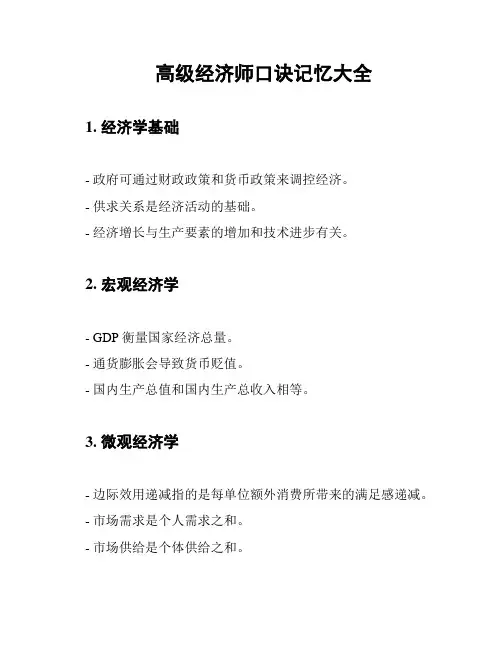 高级经济师口诀记忆大全

1. 经济学基础

- 政府可通过财政政策和货币政策来调控经济。
- 供求关系是经济活动的基础。
- 经济增长与生产要素的增加和技术进步有关。

2. 宏观经济学

- GDP 衡量国家经济总量。
- 通货膨胀会导致货币贬值。
- 国内生产总值和国内生产总收入相等。

3. 微观经济学

- 边际效用递减指的是每单位额外消费所带来的满足感递减。
- 市场需求是个人需求之和。
- 市场供给是个体供给之和。